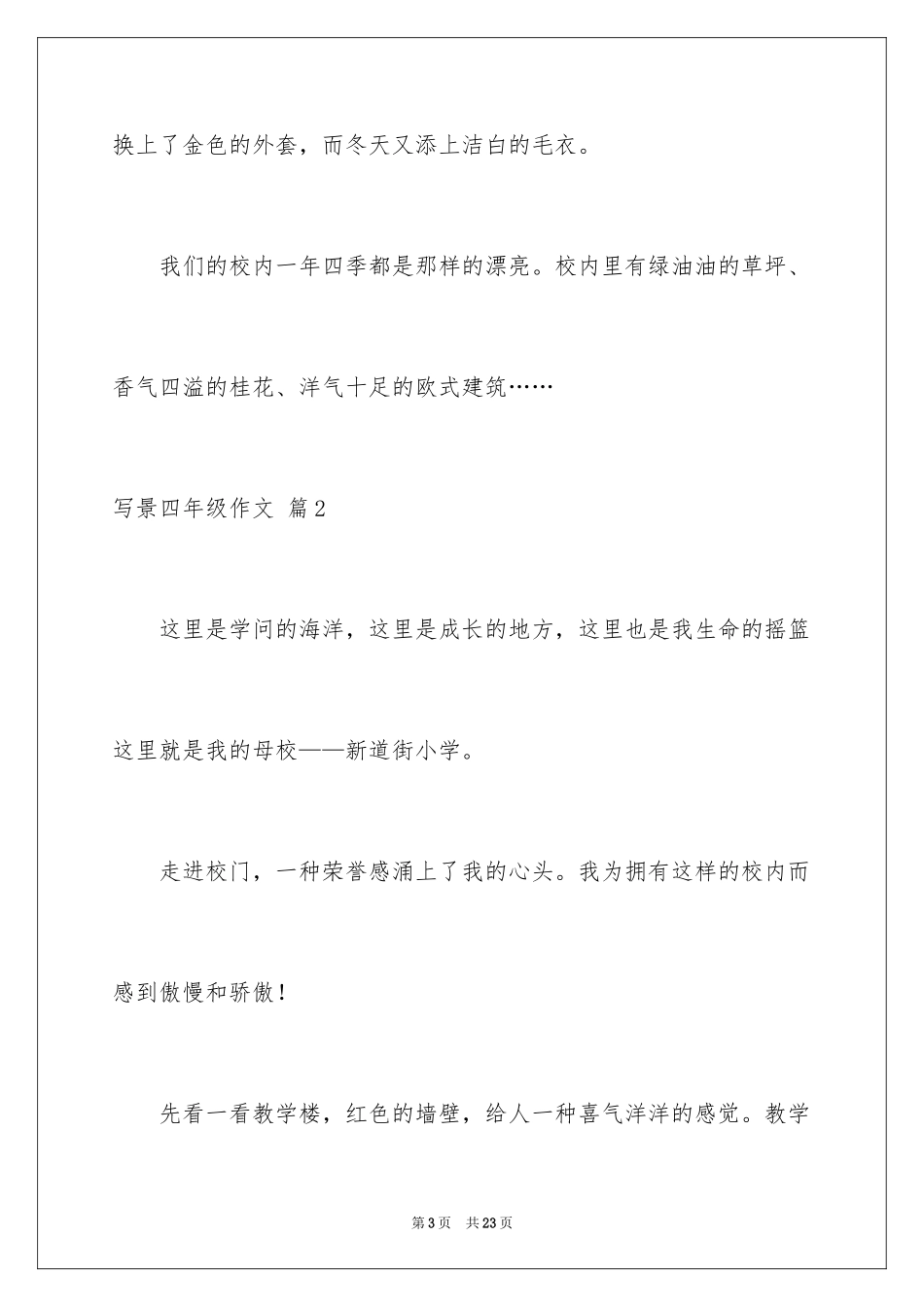 换上了金色的外套，而冬天又添上洁白的毛衣。

我们的校内一年四季都是那样的漂亮。校内里有绿油油的草坪、香气四溢的桂花、洋气十足的欧式建筑……

写景四年级作文 篇2

这里是学问的海洋，这里是成长的地方，这里也是我生命的摇篮这里就是我的母校——新道街小学。

走进校门，一种荣誉感涌上了我的心头。我为拥有这样的校内而感到傲慢和骄傲！

先看一看教学楼，红色的墙壁，给人一种喜气洋洋的感觉。教学

第3页 共23页